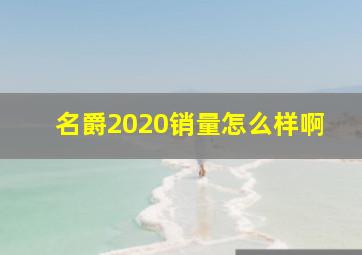 名爵2020销量怎么样啊